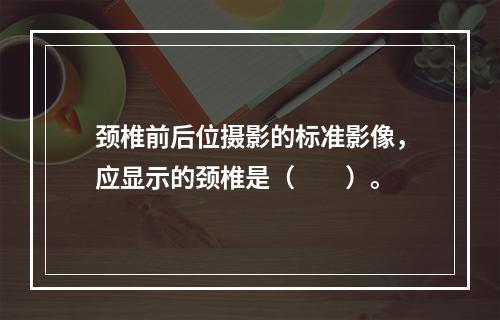 颈椎前后位摄影的标准影像，应显示的颈椎是（　　）。